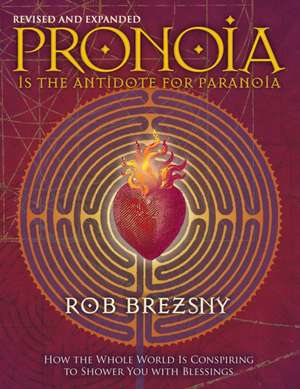 REVISED AND EXPANDED
PRONOIA
IS THE ANTIDOTE FOR PARANOIA

ROB BREZSNY

HOW THE WHOLE WORLD IS CONSPIRING TO SHOWER YOU WITH BLESSINGS